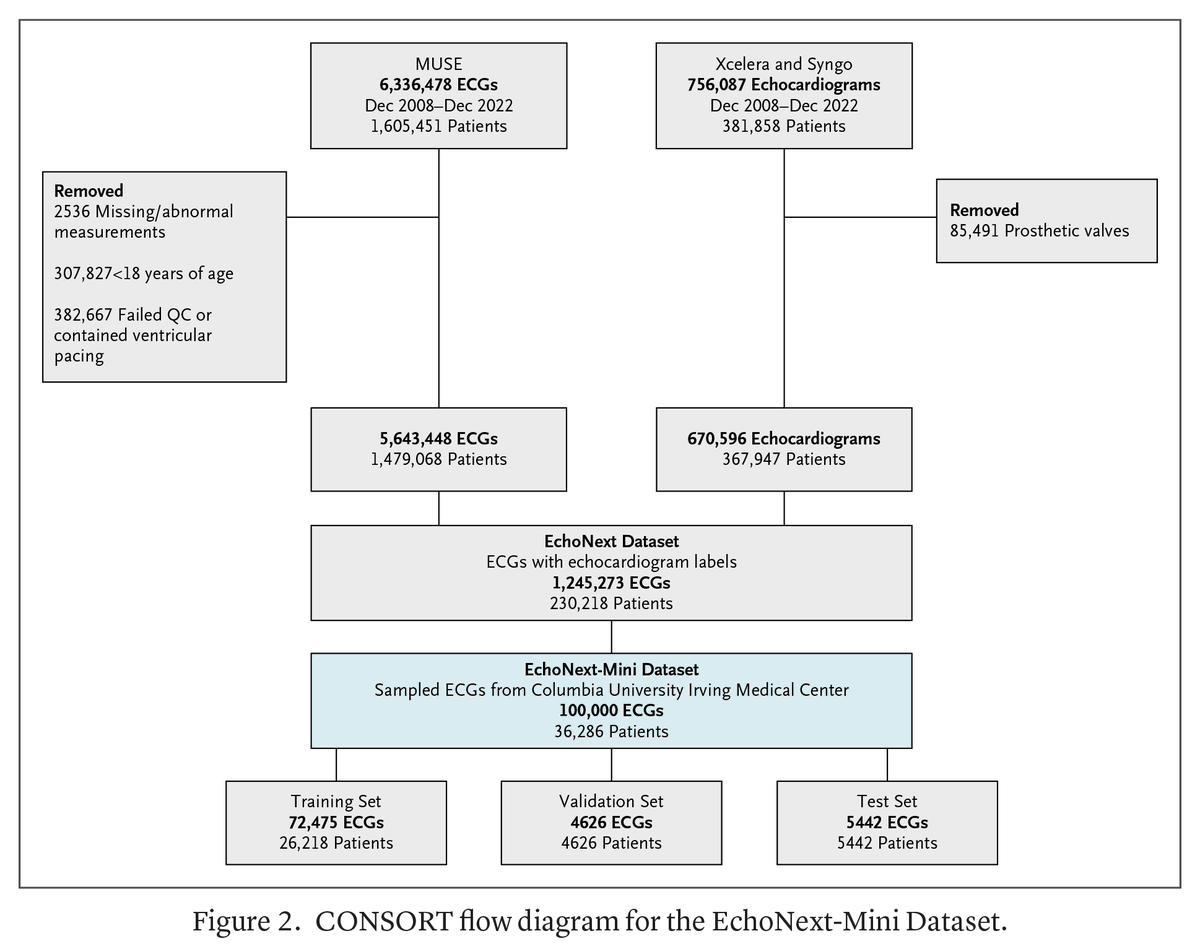 MUSE
6,336,478 ECGs
Dec 2008–Dec 2022
1,605,451 Patients

Xcelera and Syngo
756,087 Echocardiograms
Dec 2008–Dec 2022
381,858 Patients

Removed
2536 Missing/abnormal measurements

307,827<18 years of age

382,667 Failed QC or contained ventricular pacing

Removed
85,491 Prosthetic valves

5,643,448 ECGs
1,479,068 Patients

670,596 Echocardiograms
367,947 Patients

EchoNext Dataset
ECGs with echocardiogram labels
1,245,273 ECGs
230,218 Patients

EchoNext-Mini Dataset
Sampled ECGs from Columbia University Irving Medical Center
100,000 ECGs
36,286 Patients

Training Set
72,475 ECGs
26,218 Patients

Validation Set
4626 ECGs
4626 Patients

Test Set
5442 ECGs
5442 Patients

Figure 2. CONSORT flow diagram for the EchoNext-Mini Dataset.